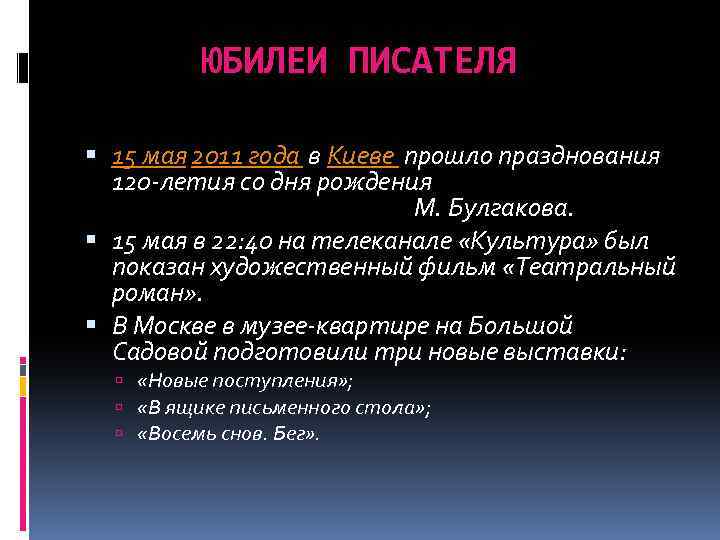 ЮБИЛЕИ ПИСАТЕЛЯ

15 мая 2011 года в Киеве прошло празднования 120-летия со дня рождения М. Булгакова.

15 мая в 22:40 на телеканале «Культура» был показан художественный фильм «Театральный роман».

В Москве в музее-квартире на Большой Садовой подготовили три новые выставки:

«Новые поступления»;

«В ящике письменного стола»;

«Восемь снов. Бег».